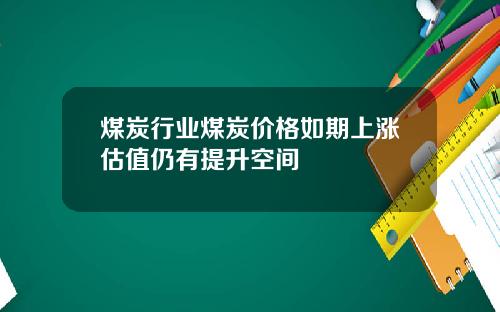 煤炭行业煤炭价格如期上涨估值仍有提升空间